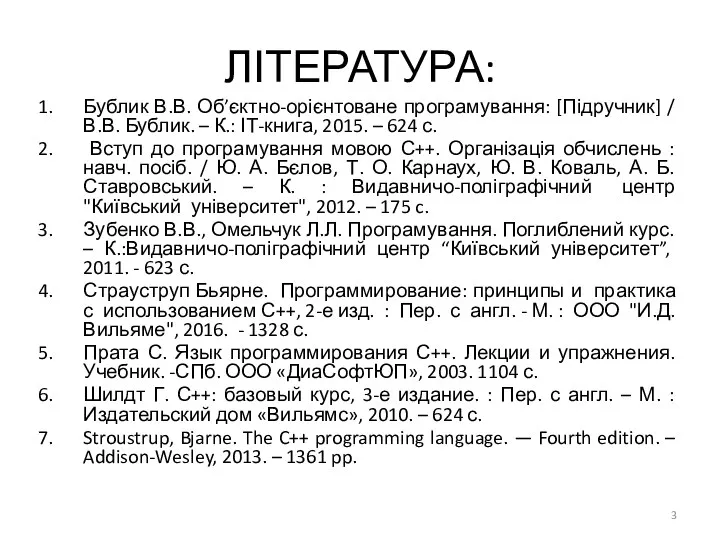 ЛІТЕРАТУРА:

1. Бублик В.В. Об’єктно-орієнтоване програмування: [Підручник] / В.В. Бублик. – К.: ІТ-книга, 2015. – 624 с.

2. Вступ до програмування мовою С++. Організація обчислень : навч. посіб. / Ю. А. Бєлов, Т. О. Карнаух, Ю. В. Коваль, А. Б. Ставровський. – К. : Видавничо-поліграфічний центр "Київський університет", 2012. – 175 с.

3. Зубенко В.В., Омельчук Л.Л. Програмування. Поглиблений курс. – К.:Видавничо-поліграфічний центр “Київський університет”, 2011. - 623 с.

4. Страуструп Бьярне. Программирование: принципы и практика с использованием С++, 2-е изд. : Пер. с англ. - М. : ООО "И.Д. Вильяме", 2016. - 1328 с.

5. Прата С. Язык программирования С++. Лекции и упражнения. Учебник. -СПб. ООО «ДиаСофтЮП», 2003. 1104 с.

6. Шилдт Г. С++: базовый курс, 3-е издание. : Пер. с англ. – М. : Издательский дом «Вильямс», 2010. – 624 с.

7. Stroustrup, Bjarne. The C++ programming language. — Fourth edition. – Addison-Wesley, 2013. – 1361 pp.

3